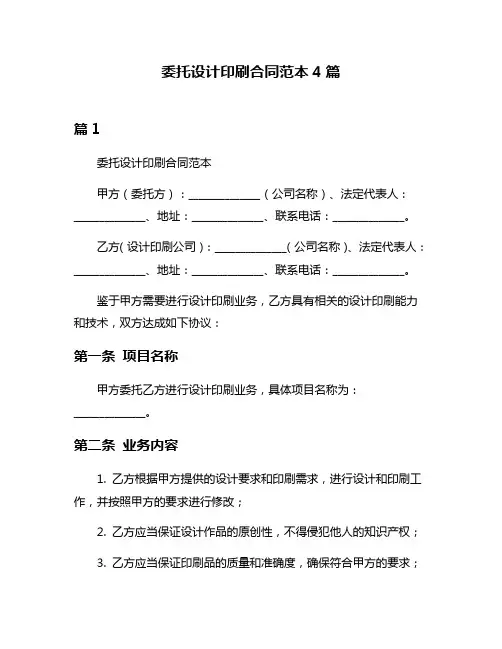 委托设计印刷合同范本 4 篇

篇 1

委托设计印刷合同范本

甲方（委托方）：____________（公司名称）、法定代表人：____________、地址：____________、联系电话：____________。

乙方（设计印刷公司）：____________（公司名称）、法定代表人：____________、地址：____________、联系电话：____________。

鉴于甲方需要进行设计印刷业务，乙方具有相关的设计印刷能力和技术，双方达成如下协议：

第一条 项目名称

甲方委托乙方进行设计印刷业务，具体项目名称为：____________。

第二条 业务内容

1. 乙方根据甲方提供的设计要求和印刷需求，进行设计和印刷工作，并按照甲方的要求进行修改；

2. 乙方应当保证设计作品的原创性，不得侵犯他人的知识产权；

3. 乙方应当保证印刷品的质量和准确度，确保符合甲方的要求；